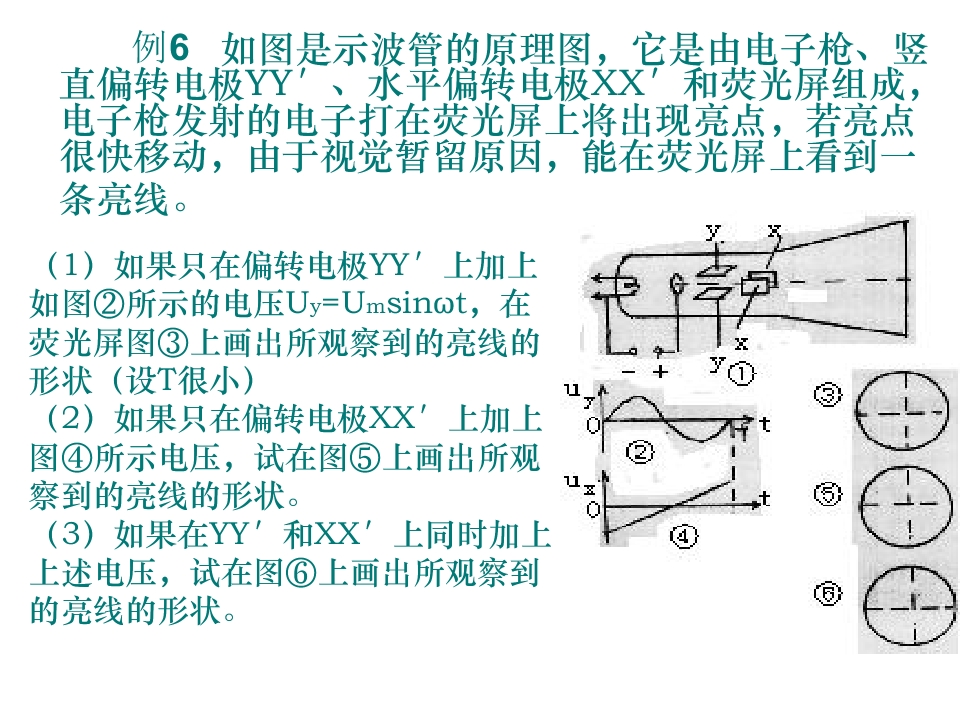 例6 如图是示波管的原理图，它是由电子枪、竖直偏转电极YY′、水平偏转电极XX′和荧光屏组成，电子枪发射的电子打在荧光屏上将出现亮点，若亮点很快移动，由于视觉暂留原因，能在荧光屏上看到一条亮线。

（1）如果只在偏转电极YY′上加上如图②所示的电压$U_y=U_m\sin\omega t$，在荧光屏图③上画出所观察到的亮线的形状（设T很小）

（2）如果只在偏转电极XX′上加上图④所示电压，试在图⑤上画出所观察到的亮线的形状。

（3）如果在YY′和XX′上同时加上上述电压，试在图⑥上画出所观察到的亮线的形状。

y
x
x
y
- +
①
$u_y$
0
t
②
$u_x$
0
t
④
③
⑤
⑥